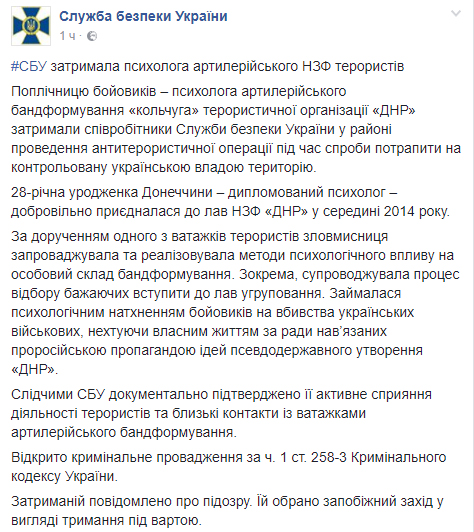 Служба безпеки України
1 ч ·

#СБУ затримала психолога артилерійського НЗФ терористів

Поплічницю бойовиків – психолога артилерійського бандформування «кольчуга» терористичної організації «ДНР» затримали співробітники Служби безпеки України у районі проведення антитерористичної операції під час спроби потрапити на контрольовану українською владою територію.

28-річна уродженка Донеччини – дипломований психолог – добровільно приєдналася до лав НЗФ «ДНР» у середині 2014 року.

За дорученням одного з ватажків терористів зловмисниця запроваджувала та реалізовувала методи психологічного впливу на особовий склад бандформування. Зокрема, супроводжувала процес відбору бажаючих вступити до лав угруповання. Займалася психологічним натхненням бойовиків на вбивства українських військових, нехтуючи власним життям за ради нав'язаних проросійською пропагандою ідей псевдодержавного утворення «ДНР».

Слідчими СБУ документально підтверджено її активне сприяння діяльності терористів та близькі контакти із ватажками артилерійського бандформування.

Відкрито кримінальне провадження за ч. 1 ст. 258-3 Кримінального кодексу України.

Затриманій повідомлено про підозру. Їй обрано запобіжний захід у вигляді тримання під вартою.